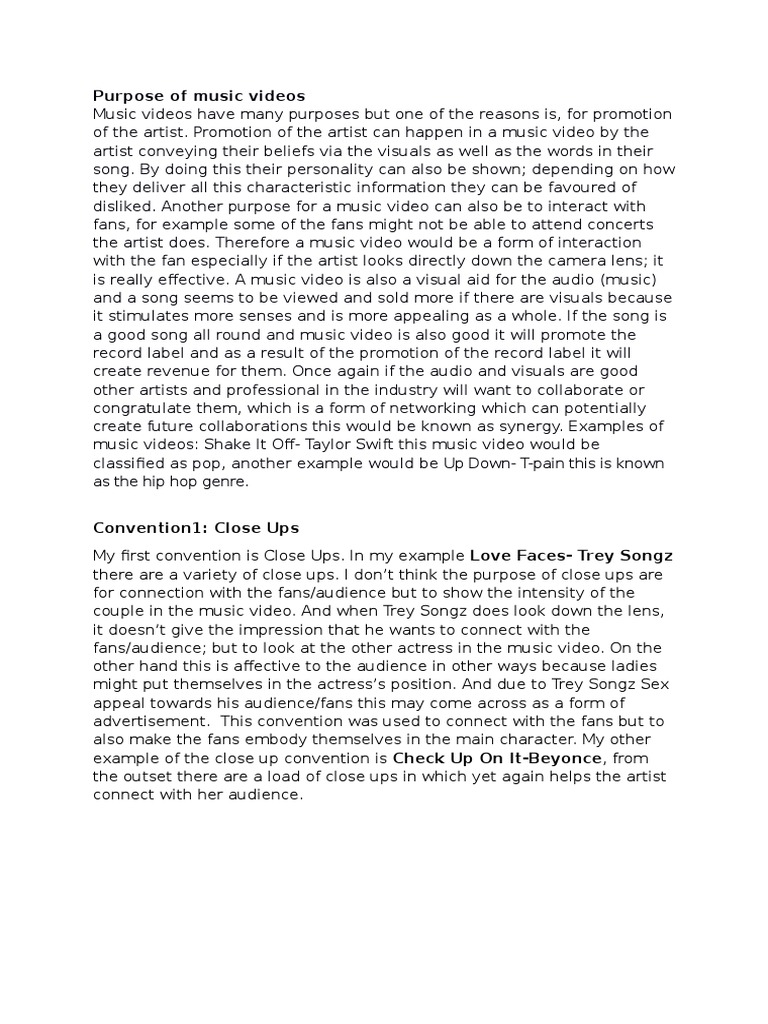 Purpose of music videos
Music videos have many purposes but one of the reasons is, for promotion of the artist. Promotion of the artist can happen in a music video by the artist conveying their beliefs via the visuals as well as the words in their song. By doing this their personality can also be shown; depending on how they deliver all this characteristic information they can be favoured of disliked. Another purpose for a music video can also be to interact with fans, for example some of the fans might not be able to attend concerts the artist does. Therefore a music video would be a form of interaction with the fan especially if the artist looks directly down the camera lens; it is really effective. A music video is also a visual aid for the audio (music) and a song seems to be viewed and sold more if there are visuals because it stimulates more senses and is more appealing as a whole. If the song is a good song all round and music video is also good it will promote the record label and as a result of the promotion of the record label it will create revenue for them. Once again if the audio and visuals are good other artists and professional in the industry will want to collaborate or congratulate them, which is a form of networking which can potentially create future collaborations this would be known as synergy. Examples of music videos: Shake It Off- Taylor Swift this music video would be classified as pop, another example would be Up Down- T-pain this is known as the hip hop genre.

Convention1: Close Ups

My first convention is Close Ups. In my example Love Faces- Trey Songz there are a variety of close ups. I don't think the purpose of close ups are for connection with the fans/audience but to show the intensity of the couple in the music video. And when Trey Songz does look down the lens, it doesn't give the impression that he wants to connect with the fans/audience; but to look at the other actress in the music video. On the other hand this is affective to the audience in other ways because ladies might put themselves in the actress's position. And due to Trey Songz Sex appeal towards his audience/fans this may come across as a form of advertisement. This convention was used to connect with the fans but to also make the fans embody themselves in the main character. My other example of the close up convention is Check Up On It-Beyonce, from the outset there are a load of close ups in which yet again helps the artist connect with her audience.